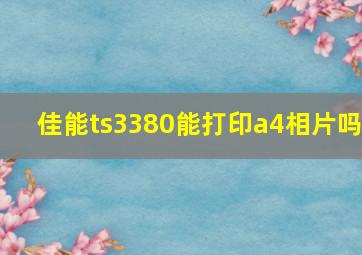 佳能ts3380能打印a4相片吗